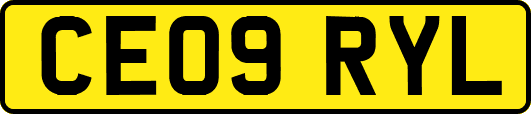 CE09 RYL